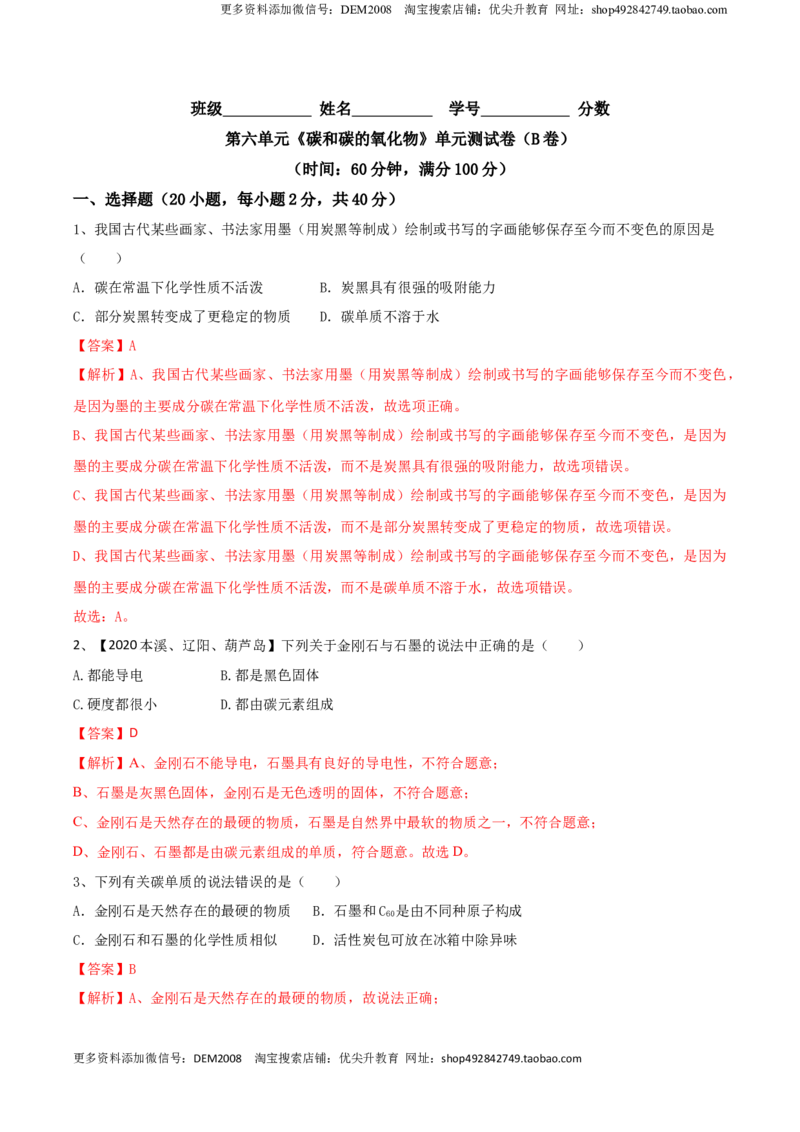 更多资料添加微信号：DEM2008 淘宝搜索店铺：优尖升教育 网址：shop492842749.taobao.com

班级____ 姓名____ 学号____ 分数

第六单元《碳和碳的氧化物》单元测试卷（B卷）

（时间：60分钟，满分100分）

一、选择题（20小题，每小题2分，共40分）

1、我国古代某些画家、书法家用墨（用炭黑等制成）绘制或书写的字画能够保存至今而不变色的原因是（ ）

A．碳在常温下化学性质不活泼 B．炭黑具有很强的吸附能力

C．部分炭黑转变成了更稳定的物质 D．碳单质不溶于水

【答案】A

【解析】A、我国古代某些画家、书法家用墨（用炭黑等制成）绘制或书写的字画能够保存至今而不变色，是因为墨的主要成分碳在常温下化学性质不活泼，故选项正确。

B、我国古代某些画家、书法家用墨（用炭黑等制成）绘制或书写的字画能够保存至今而不变色，是因为墨的主要成分碳在常温下化学性质不活泼，而不是炭黑具有很强的吸附能力，故选项错误。

C、我国古代某些画家、书法家用墨（用炭黑等制成）绘制或书写的字画能够保存至今而不变色，是因为墨的主要成分碳在常温下化学性质不活泼，而不是部分炭黑转变成了更稳定的物质，故选项错误。

D、我国古代某些画家、书法家用墨（用炭黑等制成）绘制或书写的字画能够保存至今而不变色，是因为墨的主要成分碳在常温下化学性质不活泼，而不是碳单质不溶于水，故选项错误。

故选：A。

2、【2020本溪、辽阳、葫芦岛】下列关于金刚石与石墨的说法中正确的是（ ）

A.都能导电 B.都是黑色固体

C.硬度都很小 D.都由碳元素组成

【答案】D

【解析】A、金刚石不能导电，石墨具有良好的导电性，不符合题意；

B、石墨是灰黑色固体，金刚石是无色透明的固体，不符合题意；

C、金刚石是天然存在的最硬的物质，石墨是自然界中最软的物质之一，不符合题意；

D、金刚石、石墨都是由碳元素组成的单质，符合题意。故选D。

3、下列有关碳单质的说法错误的是（ ）

A．金刚石是天然存在的最硬的物质 B．石墨和$C_{60}$是由不同种原子构成

C．金刚石和石墨的化学性质相似 D．活性炭包可放在冰箱中除异味

【答案】B

【解析】A、金刚石是天然存在的最硬的物质，故说法正确；

更多资料添加微信号：DEM2008 淘宝搜索店铺：优尖升教育 网址：shop492842749.taobao.com